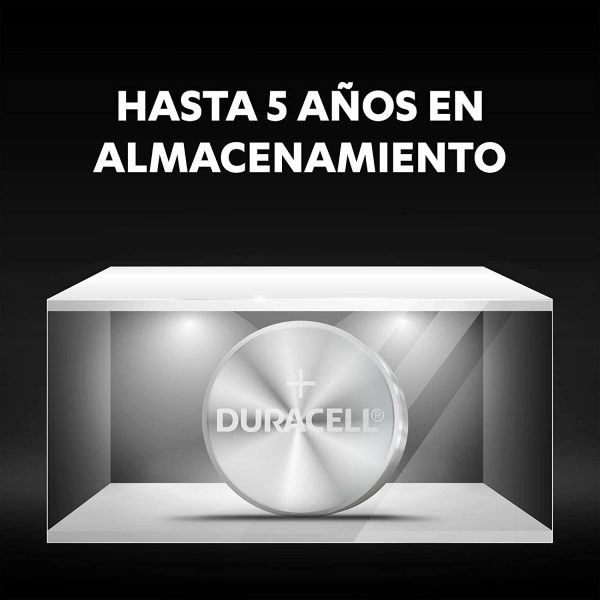 HASTA 5 AÑOS EN ALMACENAMIENTO

+
DURACELL®